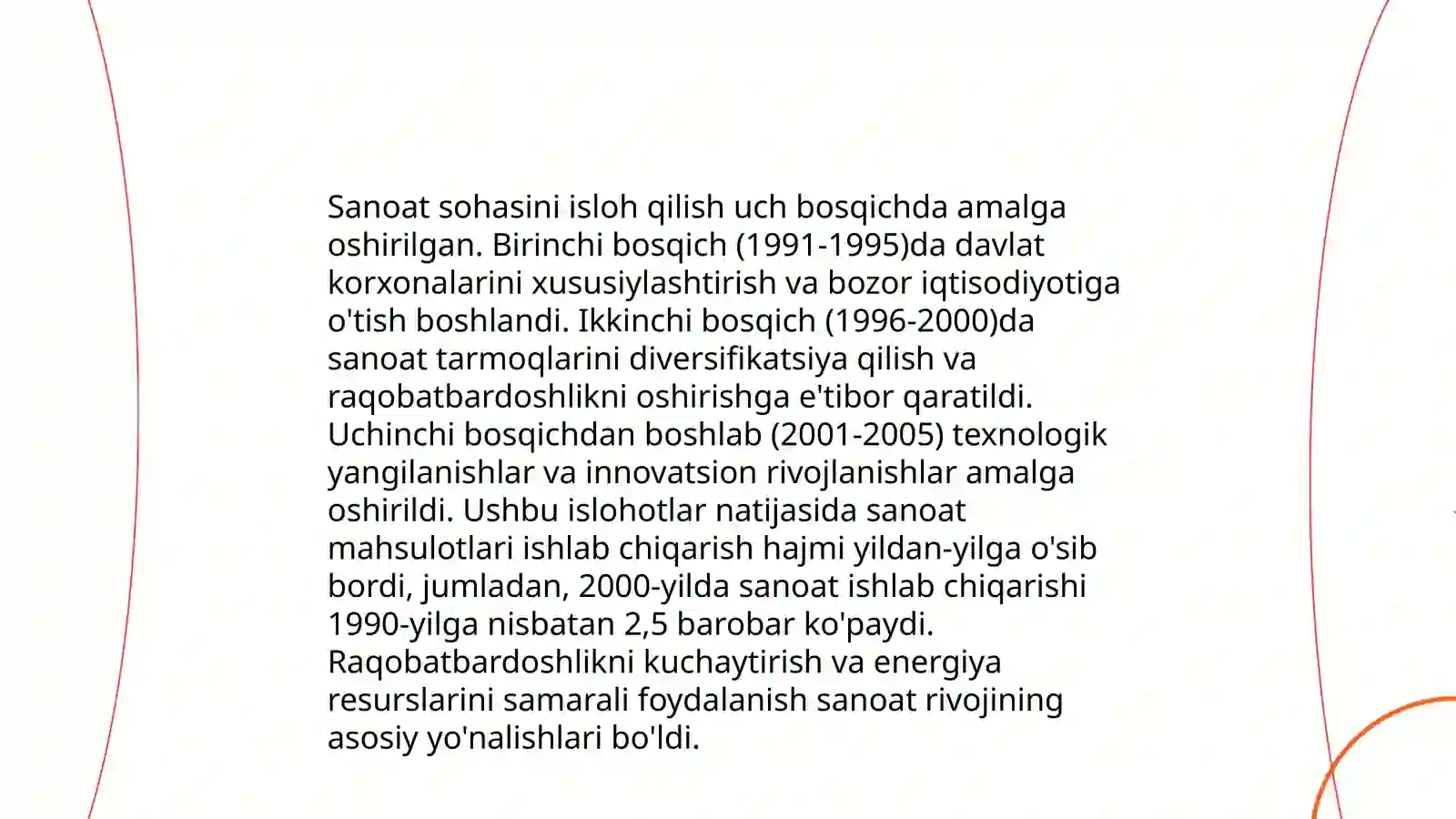 Sanoat sohasini isloh qilish uch bosqichda amalga oshirilgan. Birinchi bosqich (1991-1995)da davlat korxonalarini xususiylashtirish va bozor iqtisodiyotiga o'tish boshlandi. Ikkinchi bosqich (1996-2000)da sanoat tarmoqlarini diversifikatsiya qilish va raqobatbardoshlikni oshirishga e'tibor qaratildi. Uchinchi bosqichdan boshlab (2001-2005) texnologik yangilanishlar va innovatsion rivojlanishlar amalga oshirildi. Ushbu islohotlar natijasida sanoat mahsulotlari ishlab chiqarish hajmi yildan-yilga o'sib bordi, jumladan, 2000-yilda sanoat ishlab chiqarishi 1990-yilga nisbatan 2,5 barobar ko'paydi. Raqobatbardoshlikni kuchaytirish va energiya resurslarini samarali foydalanish sanoat rivojining asosiy yo'nalishlari bo'ldi.